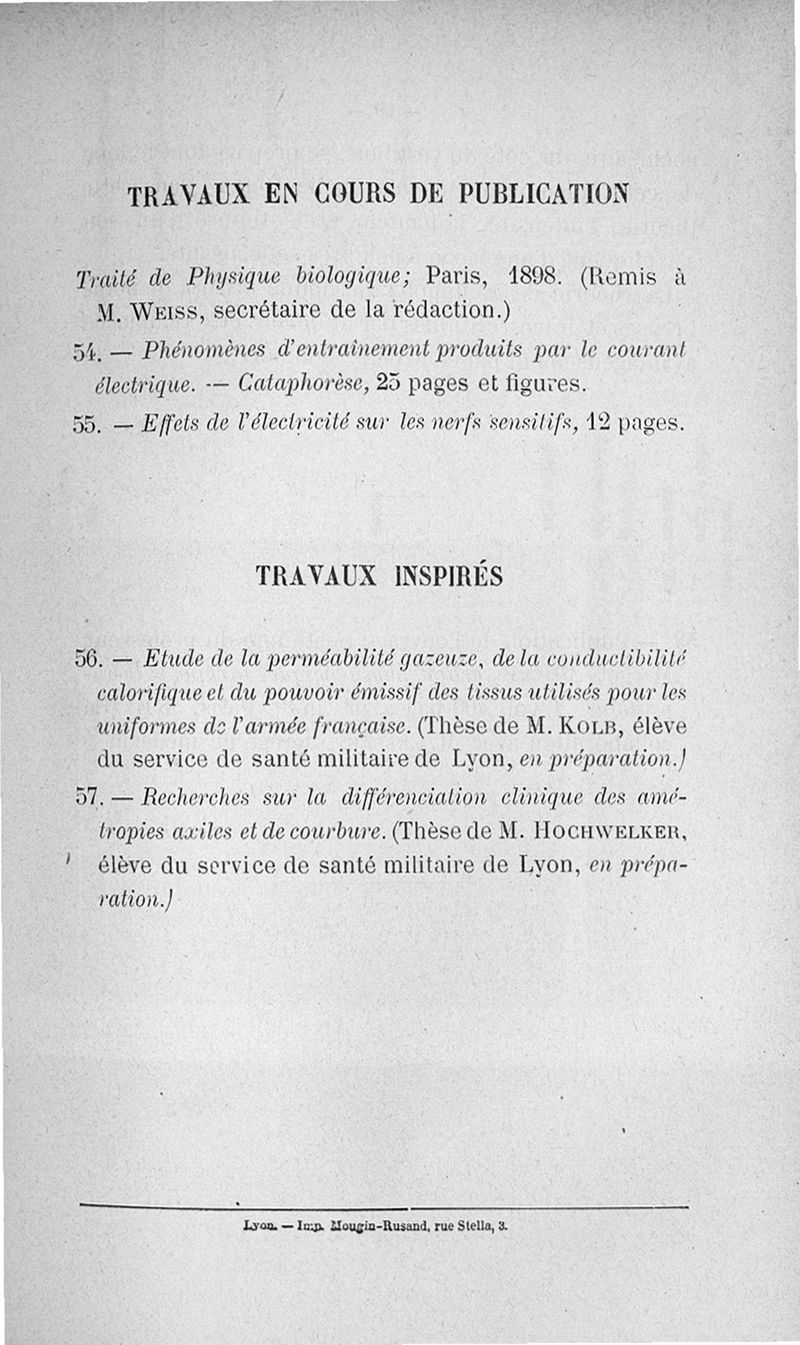 TRAVAUX EN COURS DE PUBLICATION

Traité de Physique biologique; Paris, 1898. (Remis à M. Weiss, secrétaire de la rédaction.)

54. — Phénomènes d'entraînement produits par le courant électrique. — Cataphorèse, 25 pages et figures.

55. — Effets de l'électricité sur les nerfs sensitifs, 12 pages.

TRAVAUX INSPIRÉS

56. — Etude de la perméabilité gazeuze, de la conductibilité calorifique et du pouvoir émissif des tissus utilisés pour les uniformes de l'armée française. (Thèse de M. Kolb, élève du service de santé militaire de Lyon, en préparation.)

57. — Recherches sur la différenciation clinique des amétropies axiles et de courbure. (Thèse de M. Hochwelker, élève du service de santé militaire de Lyon, en préparation.)

Lyon. — Imp. Mougin-Rusand, rue Stella, 3.